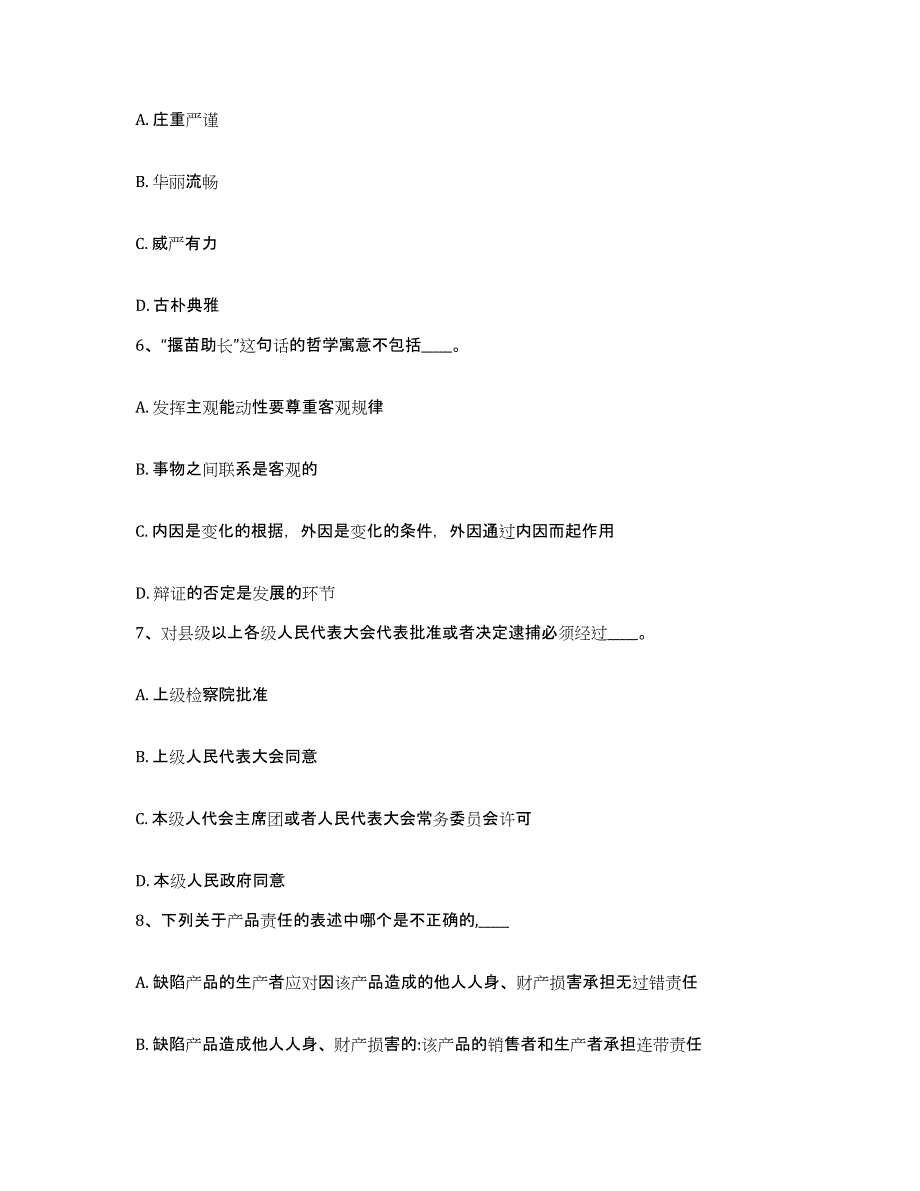 A. 庄重严谨

B. 华丽流畅

C. 威严有力

D. 古朴典雅

6、“揠苗助长”这句话的哲学寓意不包括____。

A. 发挥主观能动性要尊重客观规律

B. 事物之间联系是客观的

C. 内因是变化的根据，外因是变化的条件，外因通过内因而起作用

D. 辩证的否定是发展的环节

7、对县级以上各级人民代表大会代表批准或者决定逮捕必须经过____。

A. 上级检察院批准

B. 上级人民代表大会同意

C. 本级人代会主席团或者人民代表大会常务委员会许可

D. 本级人民政府同意

8、下列关于产品责任的表述中哪个是不正确的,____

A. 缺陷产品的生产者应对因该产品造成的他人人身、财产损害承担无过错责任

B. 缺陷产品造成他人人身、财产损害的:该产品的销售者和生产者承担连带责任